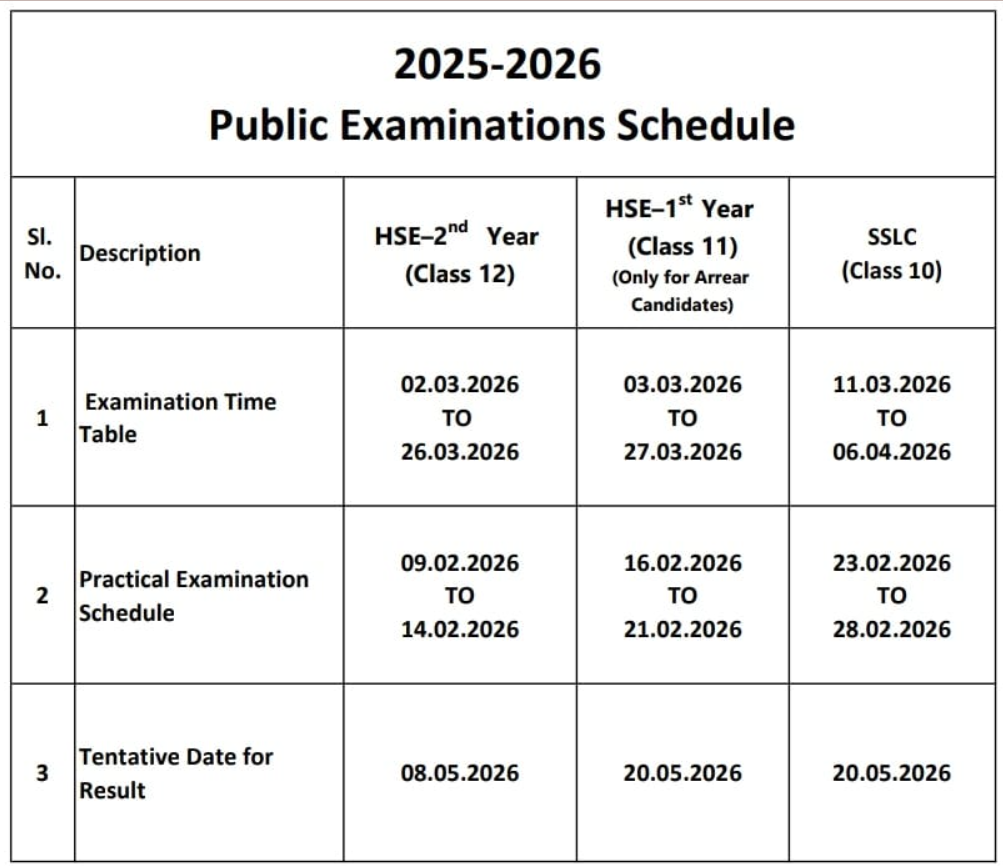 2025-2026
Public Examinations Schedule

| Sl. No. | Description | HSE–2$^{nd}$ Year (Class 12) | HSE–1$^{st}$ Year (Class 11) (Only for Arrear Candidates) | SSLC (Class 10) |
|---|---|---|---|---|
| 1 | Examination Time Table | 02.03.2026 TO 26.03.2026 | 03.03.2026 TO 27.03.2026 | 11.03.2026 TO 06.04.2026 |
| 2 | Practical Examination Schedule | 09.02.2026 TO 14.02.2026 | 16.02.2026 TO 21.02.2026 | 23.02.2026 TO 28.02.2026 |
| 3 | Tentative Date for Result | 08.05.2026 | 20.05.2026 | 20.05.2026 |